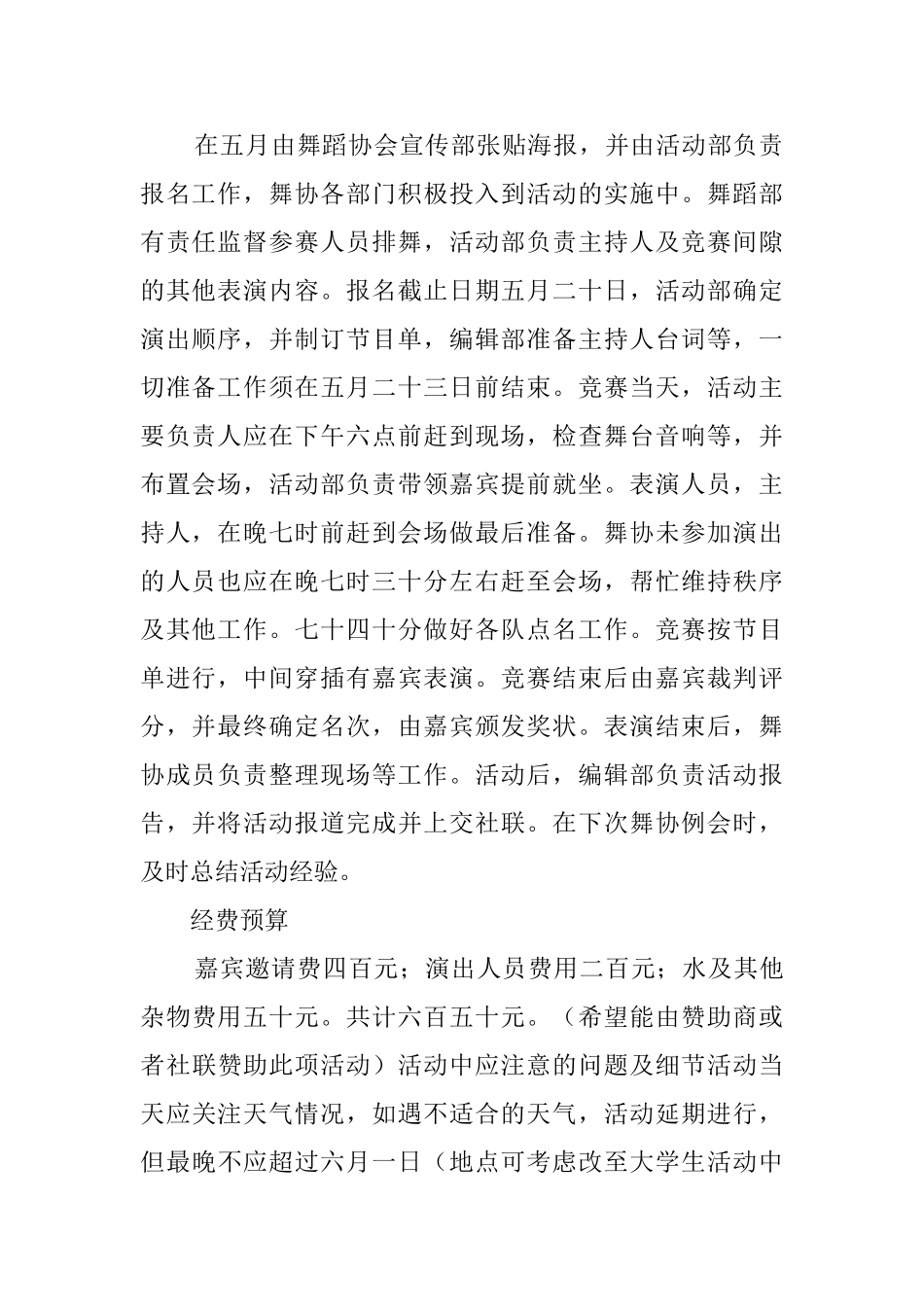 在五月由舞蹈协会宣传部张贴海报，并由活动部负责报名工作，舞协各部门积极投入到活动的实施中。舞蹈部有责任监督参赛人员排舞，活动部负责主持人及竞赛间隙的其他表演内容。报名截止日期五月二十日，活动部确定演出顺序，并制订节目单，编辑部准备主持人台词等，一切准备工作须在五月二十三日前结束。竞赛当天，活动主要负责人应在下午六点前赶到现场，检查舞台音响等，并布置会场，活动部负责带领嘉宾提前就坐。表演人员，主持人，在晚七时前赶到会场做最后准备。舞协未参加演出的人员也应在晚七时三十分左右赶至会场，帮忙维持秩序及其他工作。七十四十分做好各队点名工作。竞赛按节目单进行，中间穿插有嘉宾表演。竞赛结束后由嘉宾裁判评分，并最终确定名次，由嘉宾颁发奖状。表演结束后，舞协成员负责整理现场等工作。活动后，编辑部负责活动报告，并将活动报道完成并上交社联。在下次舞协例会时，及时总结活动经验。

经费预算

嘉宾邀请费四百元；演出人员费用二百元；水及其他杂物费用五十元。共计六百五十元。（希望能由赞助商或者社联赞助此项活动）活动中应注意的问题及细节活动当天应关注天气情况，如遇不适合的天气，活动延期进行，但最晚不应超过六月一日（地点可考虑改至大学生活动中